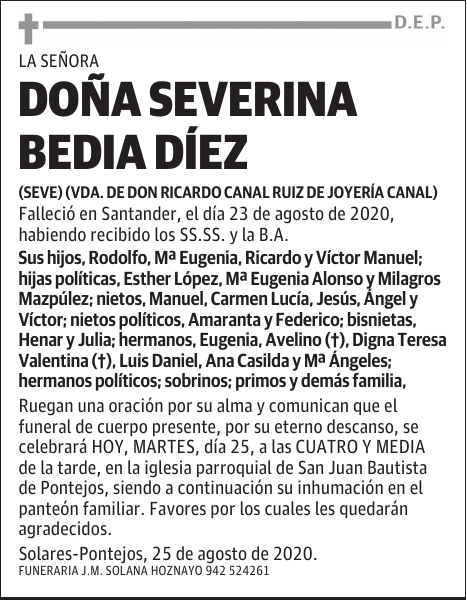 D.E.P.

LA SEÑORA

DOÑA SEVERINA BEDIA DÍEZ

(SEVE) (VDA. DE DON RICARDO CANAL RUIZ DE JOYERÍA CANAL)
Falleció en Santander, el día 23 de agosto de 2020, habiendo recibido los SS.SS. y la B.A.

Sus hijos, Rodolfo, Mª Eugenia, Ricardo y Víctor Manuel; hijas políticas, Esther López, Mª Eugenia Alonso y Milagros Mazpúlez; nietos, Manuel, Carmen Lucía, Jesús, Ángel y Víctor; nietos políticos, Amaranta y Federico; bisnietas, Henar y Julia; hermanos, Eugenia, Avelino (†), Digna Teresa Valentina (†), Luis Daniel, Ana Casilda y Mª Ángeles; hermanos políticos; sobrinos; primos y demás familia,

Ruegan una oración por su alma y comunican que el funeral de cuerpo presente, por su eterno descanso, se celebrará HOY, MARTES, día 25, a las CUATRO Y MEDIA de la tarde, en la iglesia parroquial de San Juan Bautista de Pontejos, siendo a continuación su inhumación en el panteón familiar. Favores por los cuales les quedarán agradecidos.

Solares-Pontejos, 25 de agosto de 2020.
FUNERARIA J.M. SOLANA HOZNAYO 942 524261